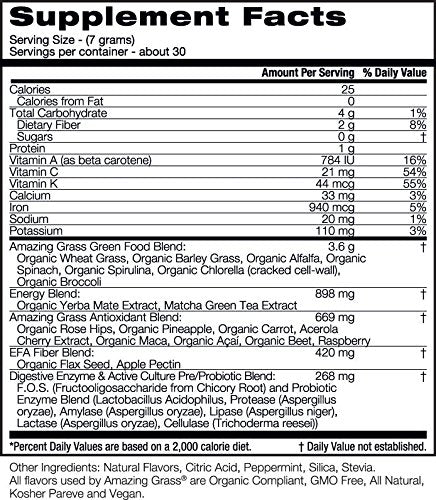 Supplement Facts
Serving Size - (7 grams)
Servings per container - about 30

| | Amount Per Serving | % Daily Value |
|---|---|---|
| Calories | 25 | |
| Calories from Fat | 0 | |
| Total Carbohydrate | 4 g | 1% |
| Dietary Fiber | 2 g | 8% |
| Sugars | 0 g | † |
| Protein | 1 g | |
| Vitamin A (as beta carotene) | 784 IU | 16% |
| Vitamin C | 21 mg | 54% |
| Vitamin K | 44 mcg | 55% |
| Calcium | 33 mg | 3% |
| Iron | 940 mcg | 5% |
| Sodium | 20 mg | 1% |
| Potassium | 110 mg | 3% |
| Amazing Grass Green Food Blend: Organic Wheat Grass, Organic Barley Grass, Organic Alfalfa, Organic Spinach, Organic Spirulina, Organic Chlorella (cracked cell-wall), Organic Broccoli | 3.6 g | † |
| Energy Blend: Organic Yerba Mate Extract, Matcha Green Tea Extract | 898 mg | † |
| Amazing Grass Antioxidant Blend: Organic Rose Hips, Organic Pineapple, Organic Carrot, Acerola Cherry Extract, Organic Maca, Organic Açaí, Organic Beet, Raspberry | 669 mg | † |
| EFA Fiber Blend: Organic Flax Seed, Apple Pectin | 420 mg | † |
| Digestive Enzyme & Active Culture Pre/Probiotic Blend: F.O.S. (Fructooligosaccharide from Chicory Root) and Probiotic Enzyme Blend (Lactobacillus Acidophilus, Protease (Aspergillus oryzae), Amylase (Aspergillus oryzae), Lipase (Aspergillus niger), Lactase (Aspergillus oryzae), Cellulase (Trichoderma reesei)) | 268 mg | † |

*Percent Daily Values are based on a 2,000 calorie diet. † Daily Value not established.

Other Ingredients: Natural Flavors, Citric Acid, Peppermint, Silica, Stevia.
All flavors used by Amazing Grass® are Organic Compliant, GMO Free, All Natural, Kosher Pareve and Vegan.